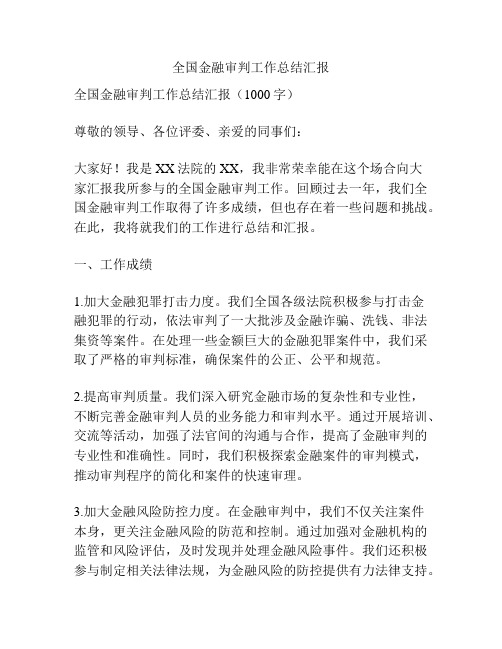 全国金融审判工作总结汇报

全国金融审判工作总结汇报（1000字）

尊敬的领导、各位评委、亲爱的同事们：

大家好！我是XX法院的XX，我非常荣幸能在这个场合向大家汇报我所参与的全国金融审判工作。回顾过去一年，我们全国金融审判工作取得了许多成绩，但也存在着一些问题和挑战。在此，我将就我们的工作进行总结和汇报。

一、工作成绩

1.加大金融犯罪打击力度。我们全国各级法院积极参与打击金融犯罪的行动，依法审判了一大批涉及金融诈骗、洗钱、非法集资等案件。在处理一些金额巨大的金融犯罪案件中，我们采取了严格的审判标准，确保案件的公正、公平和规范。

2.提高审判质量。我们深入研究金融市场的复杂性和专业性，不断完善金融审判人员的业务能力和审判水平。通过开展培训、交流等活动，加强了法官间的沟通与合作，提高了金融审判的专业性和准确性。同时，我们积极探索金融案件的审判模式，推动审判程序的简化和案件的快速审理。

3.加大金融风险防控力度。在金融审判中，我们不仅关注案件本身，更关注金融风险的防范和控制。通过加强对金融机构的监管和风险评估，及时发现并处理金融风险事件。我们还积极参与制定相关法律法规，为金融风险的防控提供有力法律支持。